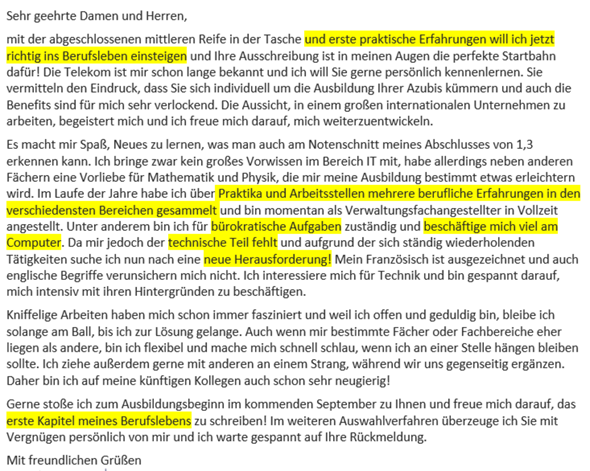 Sehr geehrte Damen und Herren,

mit der abgeschlossenen mittleren Reife in der Tasche und erste praktische Erfahrungen will ich jetzt richtig ins Berufsleben einsteigen und Ihre Ausschreibung ist in meinen Augen die perfekte Startbahn dafür! Die Telekom ist mir schon lange bekannt und ich will Sie gerne persönlich kennenlernen. Sie vermitteln den Eindruck, dass Sie sich individuell um die Ausbildung Ihrer Azubis kümmern und auch die Benefits sind für mich sehr verlockend. Die Aussicht, in einem großen internationalen Unternehmen zu arbeiten, begeistert mich und ich freue mich darauf, mich weiterzuentwickeln.

Es macht mir Spaß, Neues zu lernen, was man auch am Notenschnitt meines Abschlusses von 1,3 erkennen kann. Ich bringe zwar kein großes Vorwissen im Bereich IT mit, habe allerdings neben anderen Fächern eine Vorliebe für Mathematik und Physik, die mir meine Ausbildung bestimmt etwas erleichtern wird. Im Laufe der Jahre habe ich über Praktika und Arbeitsstellen mehrere berufliche Erfahrungen in den verschiedensten Bereichen gesammelt und bin momentan als Verwaltungsfachangestellter in Vollzeit angestellt. Unter anderem bin ich für bürokratische Aufgaben zuständig und beschäftige mich viel am Computer. Da mir jedoch der technische Teil fehlt und aufgrund der sich ständig wiederholenden Tätigkeiten suche ich nun nach eine neue Herausforderung! Mein Französisch ist ausgezeichnet und auch englische Begriffe verunsichern mich nicht. Ich interessiere mich für Technik und bin gespannt darauf, mich intensiv mit ihren Hintergründen zu beschäftigen.

Kniffelige Arbeiten haben mich schon immer fasziniert und weil ich offen und geduldig bin, bleibe ich solange am Ball, bis ich zur Lösung gelange. Auch wenn mir bestimmte Fächer oder Fachbereiche eher liegen als andere, bin ich flexibel und mache mich schnell schlau, wenn ich an einer Stelle hängen bleiben sollte. Ich ziehe außerdem gerne mit anderen an einem Strang, während wir uns gegenseitig ergänzen. Daher bin ich auf meine künftigen Kollegen auch schon sehr neugierig!

Gerne stoße ich zum Ausbildungsbeginn im kommenden September zu Ihnen und freue mich darauf, das erste Kapitel meines Berufslebens zu schreiben! Im weiteren Auswahlverfahren überzeuge ich Sie mit Vergnügen persönlich von mir und ich warte gespannt auf Ihre Rückmeldung.

Mit freundlichen Grüßen